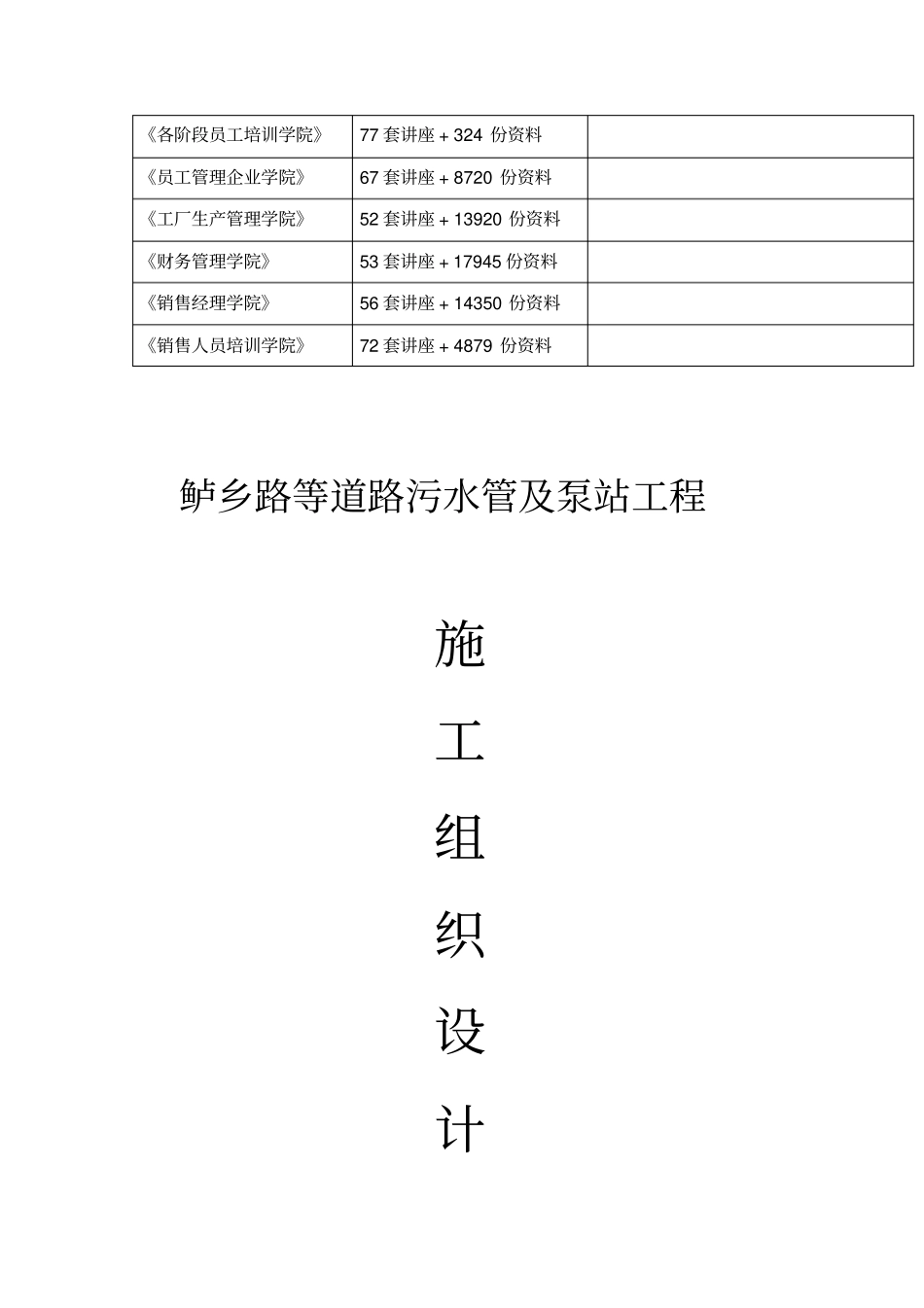 | 《各阶段员工培训学院》 | 77 套讲座 + 324 份资料 |  |
|---|---|---|
| 《员工管理企业学院》 | 67 套讲座 + 8720 份资料 |  |
| 《工厂生产管理学院》 | 52 套讲座 + 13920 份资料 |  |
| 《财务管理学院》 | 53 套讲座 + 17945 份资料 |  |
| 《销售经理学院》 | 56 套讲座 + 14350 份资料 |  |
| 《销售人员培训学院》 | 72 套讲座 + 4879 份资料 |  |

鲈乡路等道路污水管及泵站工程

施

工

组

织

设

计